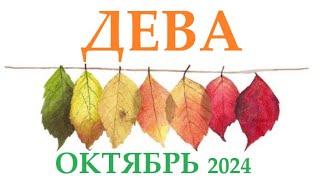 ДЕВА

ОКТЯБРЬ 2024